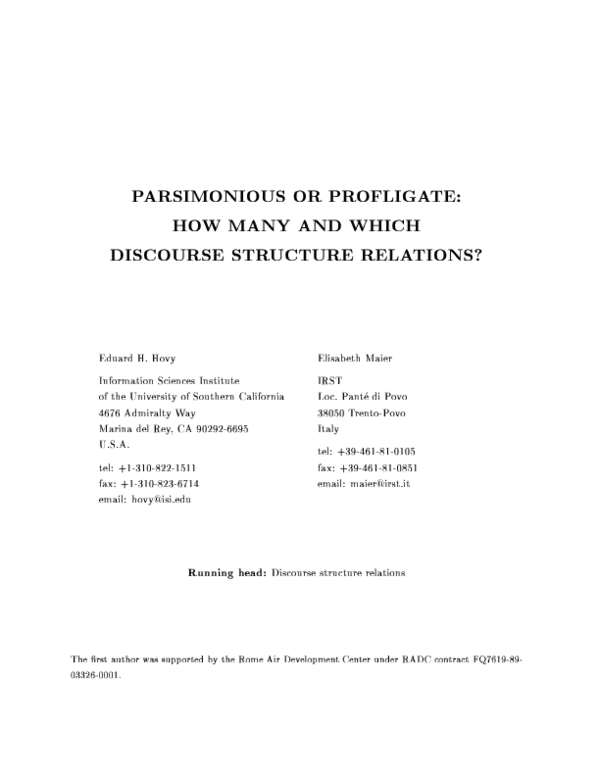 PARSIMONIOUS OR PROFLIGATE:
HOW MANY AND WHICH
DISCOURSE STRUCTURE RELATIONS?

Eduard H. Hovy

Information Sciences Institute
of the University of Southern California
4676 Admiralty Way
Marina del Rey, CA 90292-6695
U.S.A.

tel: +1-310-822-1511
fax: +1-310-823-6714
email: hovy@isi.edu

Elisabeth Maier

IRST
Loc. Panté di Povo
38050 Trento-Povo
Italy

tel: +39-461-81-0105
fax: +39-461-81-0851
email: maier@irst.it

Running head: Discourse structure relations

The first author was supported by the Rome Air Development Center under RADC contract FQ7619-89-03326-0001.